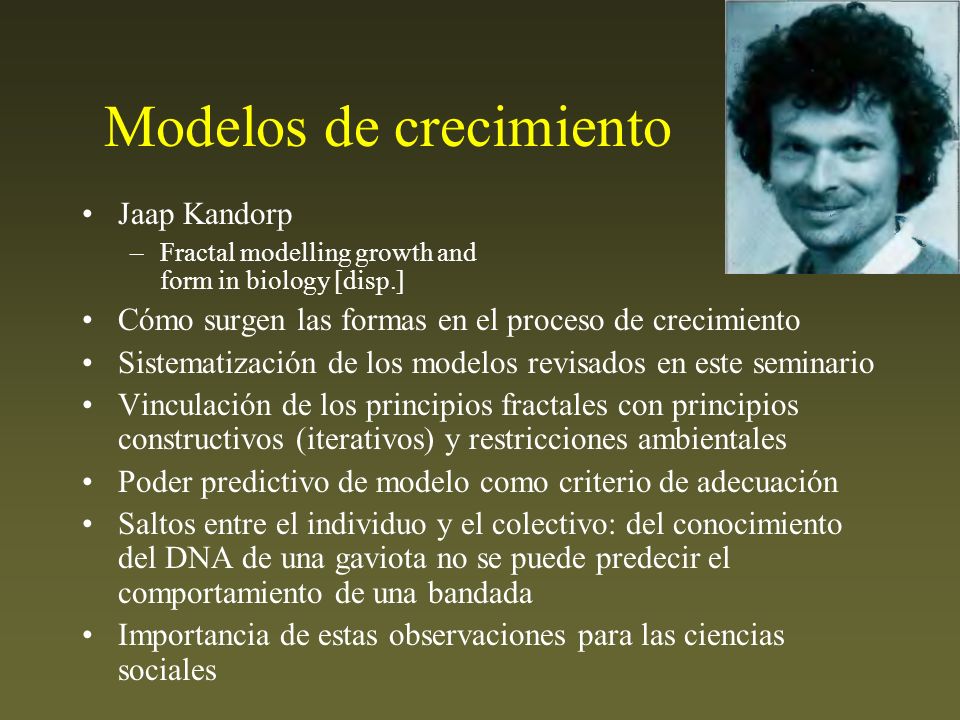 Modelos de crecimiento

• Jaap Kandorp
– Fractal modelling growth and form in biology [disp.]
• Cómo surgen las formas en el proceso de crecimiento
• Sistematización de los modelos revisados en este seminario
• Vinculación de los principios fractales con principios constructivos (iterativos) y restricciones ambientales
• Poder predictivo de modelo como criterio de adecuación
• Saltos entre el individuo y el colectivo: del conocimiento del DNA de una gaviota no se puede predecir el comportamiento de una bandada
• Importancia de estas observaciones para las ciencias sociales